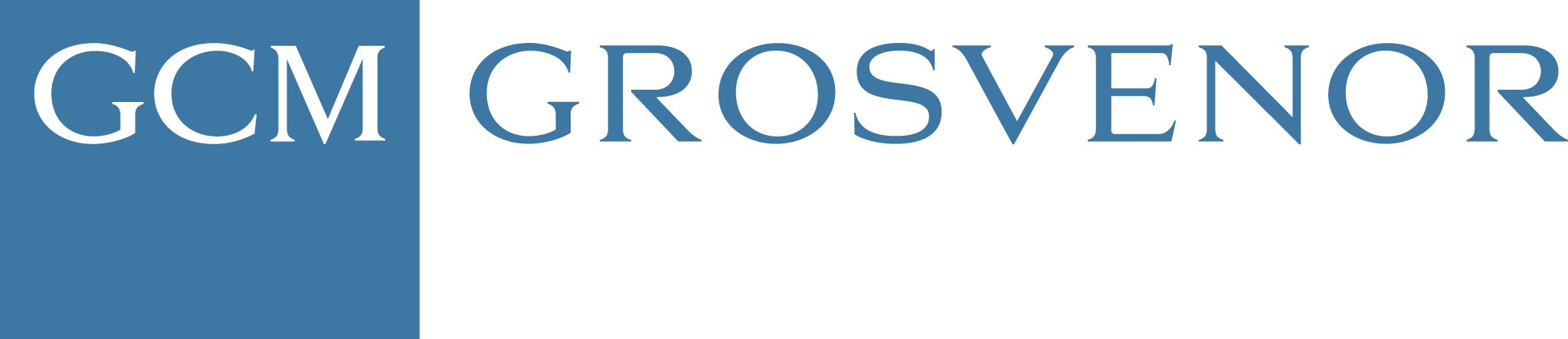 GCM GROSVENOR